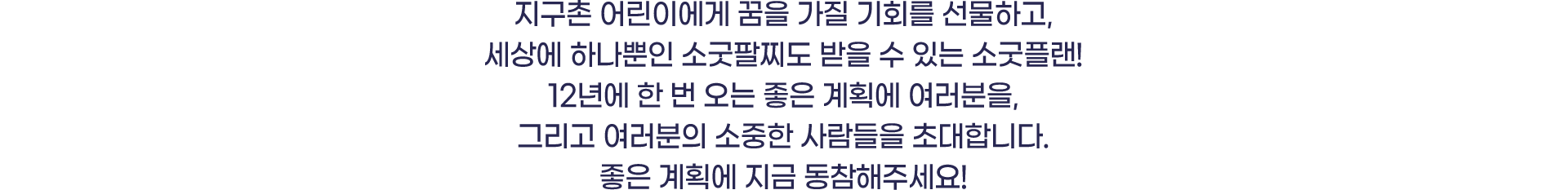 지구촌 어린이에게 꿈을 가질 기회를 선물하고,
세상에 하나뿐인 소굿팔찌도 받을 수 있는 소굿플랜!
12년에 한 번 오는 좋은 계획에 여러분을,
그리고 여러분의 소중한 사람들을 초대합니다.
좋은 계획에 지금 동참해주세요!